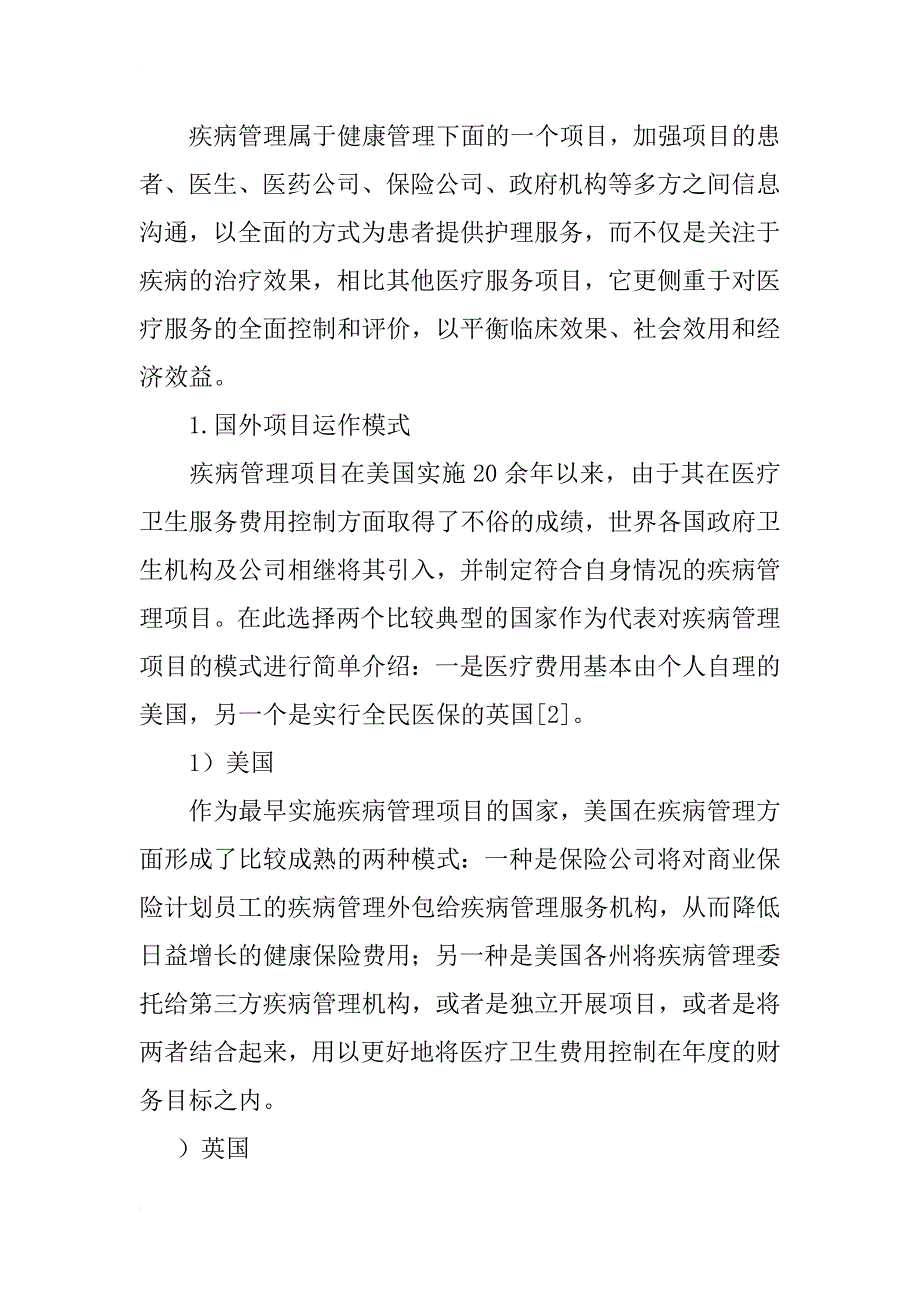 疾病管理属于健康管理下面的一个项目，加强项目的患者、医生、医药公司、保险公司、政府机构等多方之间信息沟通，以全面的方式为患者提供护理服务，而不仅是关注于疾病的治疗效果，相比其他医疗服务项目，它更侧重于对医疗服务的全面控制和评价，以平衡临床效果、社会效用和经济效益。

1.国外项目运作模式

疾病管理项目在美国实施20余年以来，由于其在医疗卫生服务费用控制方面取得了不俗的成绩，世界各国政府卫生机构及公司相继将其引入，并制定符合自身情况的疾病管理项目。在此选择两个比较典型的国家作为代表对疾病管理项目的模式进行简单介绍：一是医疗费用基本由个人自理的美国，另一个是实行全民医保的英国[2]。

1）美国

作为最早实施疾病管理项目的国家，美国在疾病管理方面形成了比较成熟的两种模式：一种是保险公司将对商业保险计划员工的疾病管理外包给疾病管理服务机构，从而降低日益增长的健康保险费用；另一种是美国各州将疾病管理委托给第三方疾病管理机构，或者是独立开展项目，或者是将两者结合起来，用以更好地将医疗卫生费用控制在年度的财务目标之内。

）英国